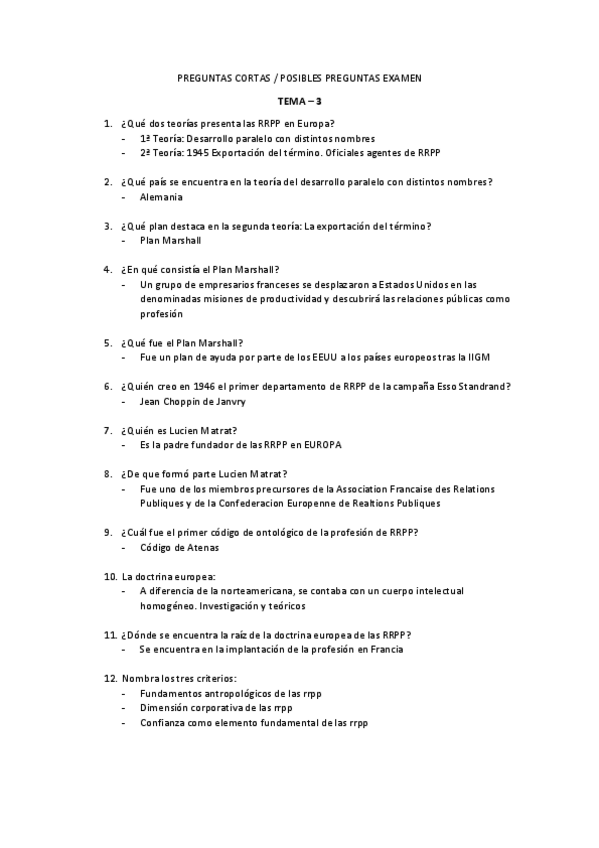 PREGUNTAS CORTAS / POSIBLES PREGUNTAS EXAMEN

TEMA – 3

1. ¿Qué dos teorías presenta las RRPP en Europa?
- 1ª Teoría: Desarrollo paralelo con distintos nombres
- 2ª Teoría: 1945 Exportación del término. Oficiales agentes de RRPP

2. ¿Qué país se encuentra en la teoría del desarrollo paralelo con distintos nombres?
- Alemania

3. ¿Qué plan destaca en la segunda teoría: La exportación del término?
- Plan Marshall

4. ¿En qué consistía el Plan Marshall?
- Un grupo de empresarios franceses se desplazaron a Estados Unidos en las denominadas misiones de productividad y descubrirá las relaciones públicas como profesión

5. ¿Qué fue el Plan Marshall?
- Fue un plan de ayuda por parte de los EEUU a los países europeos tras la IIGM

6. ¿Quién creo en 1946 el primer departamento de RRPP de la campaña Esso Standrand?
- Jean Choppin de Janvry

7. ¿Quién es Lucien Matrat?
- Es la padre fundador de las RRPP en EUROPA

8. ¿De que formó parte Lucien Matrat?
- Fue uno de los miembros precursores de la Association Francaise des Relations Publiques y de la Confederacion Europenne de Realtions Publiques

9. ¿Cuál fue el primer código de ontológico de la profesión de RRPP?
- Código de Atenas

10. La doctrina europea:
- A diferencia de la norteamericana, se contaba con un cuerpo intelectual homogéneo. Investigación y teóricos

11. ¿Dónde se encuentra la raíz de la doctrina europea de las RRPP?
- Se encuentra en la implantación de la profesión en Francia

12. Nombra los tres criterios:
- Fundamentos antropológicos de las rrpp
- Dimensión corporativa de las rrpp
- Confianza como elemento fundamental de las rrpp